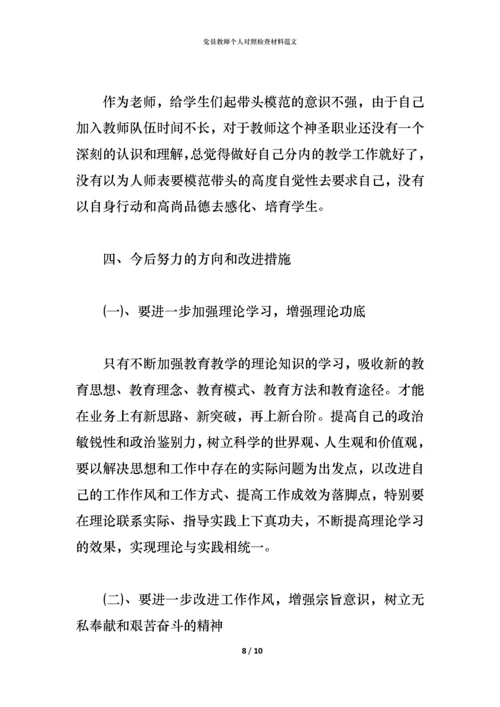 党员教师个人对照检查材料范文

作为老师，给学生们起带头模范的意识不强，由于自己加入教师队伍时间不长，对于教师这个神圣职业还没有一个深刻的认识和理解，总觉得做好自己分内的教学工作就好了，没有以为人师表要模范带头的高度自觉性去要求自己，没有以自身行动和高尚品德去感化、培育学生。

四、今后努力的方向和改进措施

(一)、要进一步加强理论学习，增强理论功底

只有不断加强教育教学的理论知识的学习，吸收新的教育思想、教育理念、教育模式、教育方法和教育途径。才能在业务上有新思路、新突破，再上新台阶。提高自己的政治敏锐性和政治鉴别力，树立科学的世界观、人生观和价值观，要以解决思想和工作中存在的实际问题为出发点，以改进自己的工作作风和工作方式、提高工作成效为落脚点，特别要在理论联系实际、指导实践上下真功夫，不断提高理论学习的效果，实现理论与实践相统一。

(二)、要进一步改进工作作风，增强宗旨意识，树立无私奉献和艰苦奋斗的精神

8 / 10